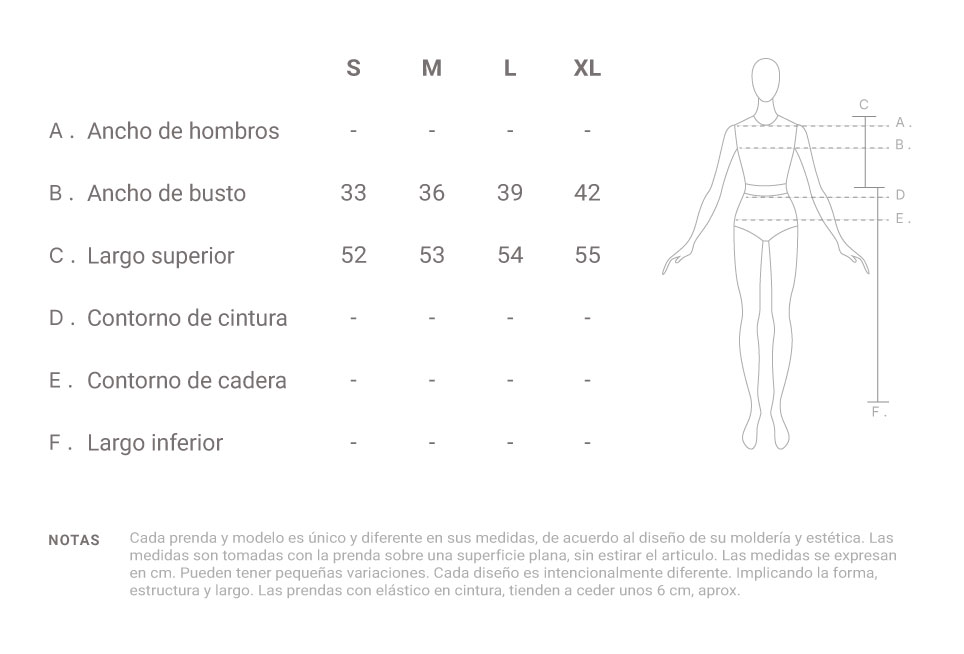 | | S | M | L | XL |
|---|---|---|---|---|
| A . Ancho de hombros | - | - | - | - |
| B . Ancho de busto | 33 | 36 | 39 | 42 |
| C . Largo superior | 52 | 53 | 54 | 55 |
| D . Contorno de cintura | - | - | - | - |
| E . Contorno de cadera | - | - | - | - |
| F . Largo inferior | - | - | - | - |

C
A .
B .
D
E .
F .

NOTAS Cada prenda y modelo es único y diferente en sus medidas, de acuerdo al diseño de su moldería y estética. Las medidas son tomadas con la prenda sobre una superficie plana, sin estirar el articulo. Las medidas se expresan en cm. Pueden tener pequeñas variaciones. Cada diseño es intencionalmente diferente. Implicando la forma, estructura y largo. Las prendas con elástico en cintura, tienden a ceder unos 6 cm, aprox.